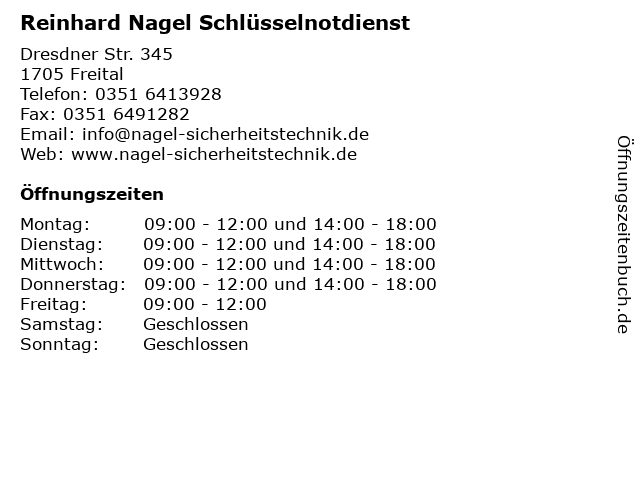 Reinhard Nagel Schlüsselnotdienst

Dresdner Str. 345
1705 Freital
Telefon: 0351 6413928
Fax: 0351 6491282
Email: info@nagel-sicherheitstechnik.de
Web: www.nagel-sicherheitstechnik.de

Öffnungszeiten

| | |
|---|---|
| Montag: | 09:00 - 12:00 und 14:00 - 18:00 |
| Dienstag: | 09:00 - 12:00 und 14:00 - 18:00 |
| Mittwoch: | 09:00 - 12:00 und 14:00 - 18:00 |
| Donnerstag: | 09:00 - 12:00 und 14:00 - 18:00 |
| Freitag: | 09:00 - 12:00 |
| Samstag: | Geschlossen |
| Sonntag: | Geschlossen |

Öffnungszeitenbuch.de